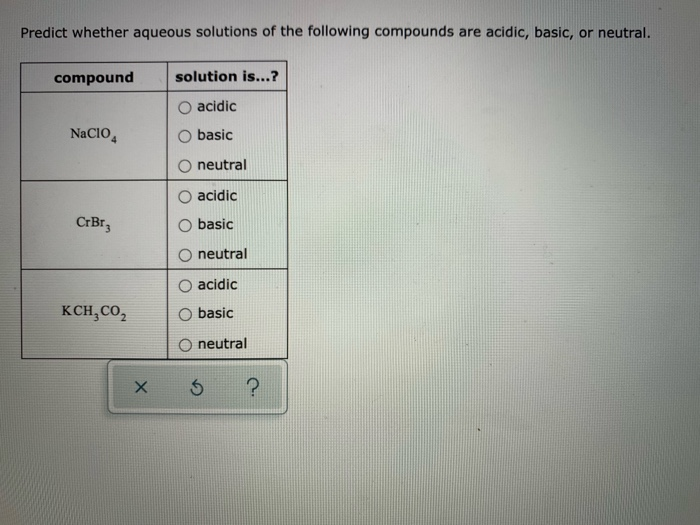 Predict whether aqueous solutions of the following compounds are acidic, basic, or neutral.

| compound | solution is...? |
|---|---|
| $NaClO_4$ | ○ acidic ○ basic ○ neutral |
| $CrBr_3$ | ○ acidic ○ basic ○ neutral |
| $KCH_3CO_2$ | ○ acidic ○ basic ○ neutral |

× ↺ ?